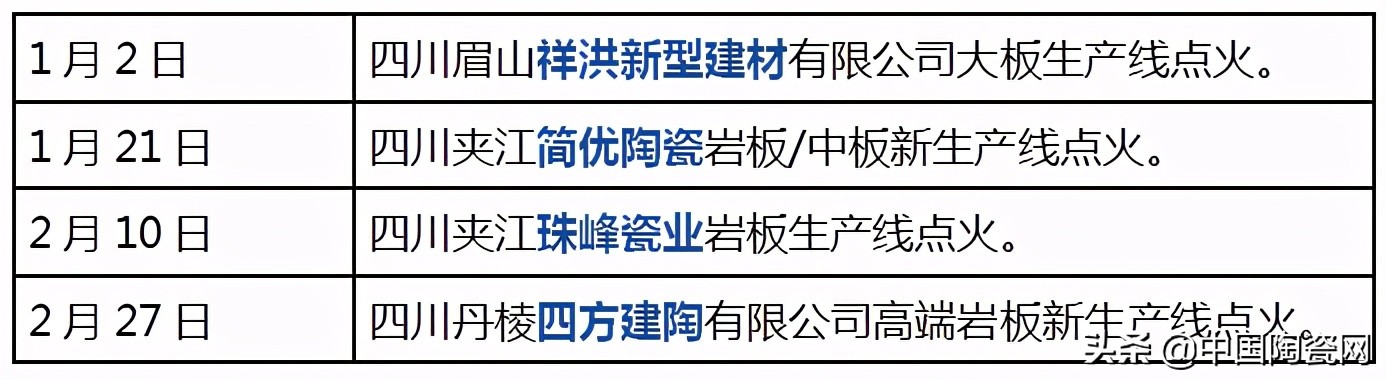 | 1 月 2 日 | 四川眉山祥洪新型建材有限公司大板生产线点火。 |
|---|---|
| 1 月 21 日 | 四川夹江简优陶瓷岩板/中板新生产线点火。 |
| 2 月 10 日 | 四川夹江珠峰瓷业岩板生产线点火。 |
| 2 月 27 日 | 四川丹棱四方建陶有限公司高端岩板新生产线点火。 |

头条 @中国陶瓷网